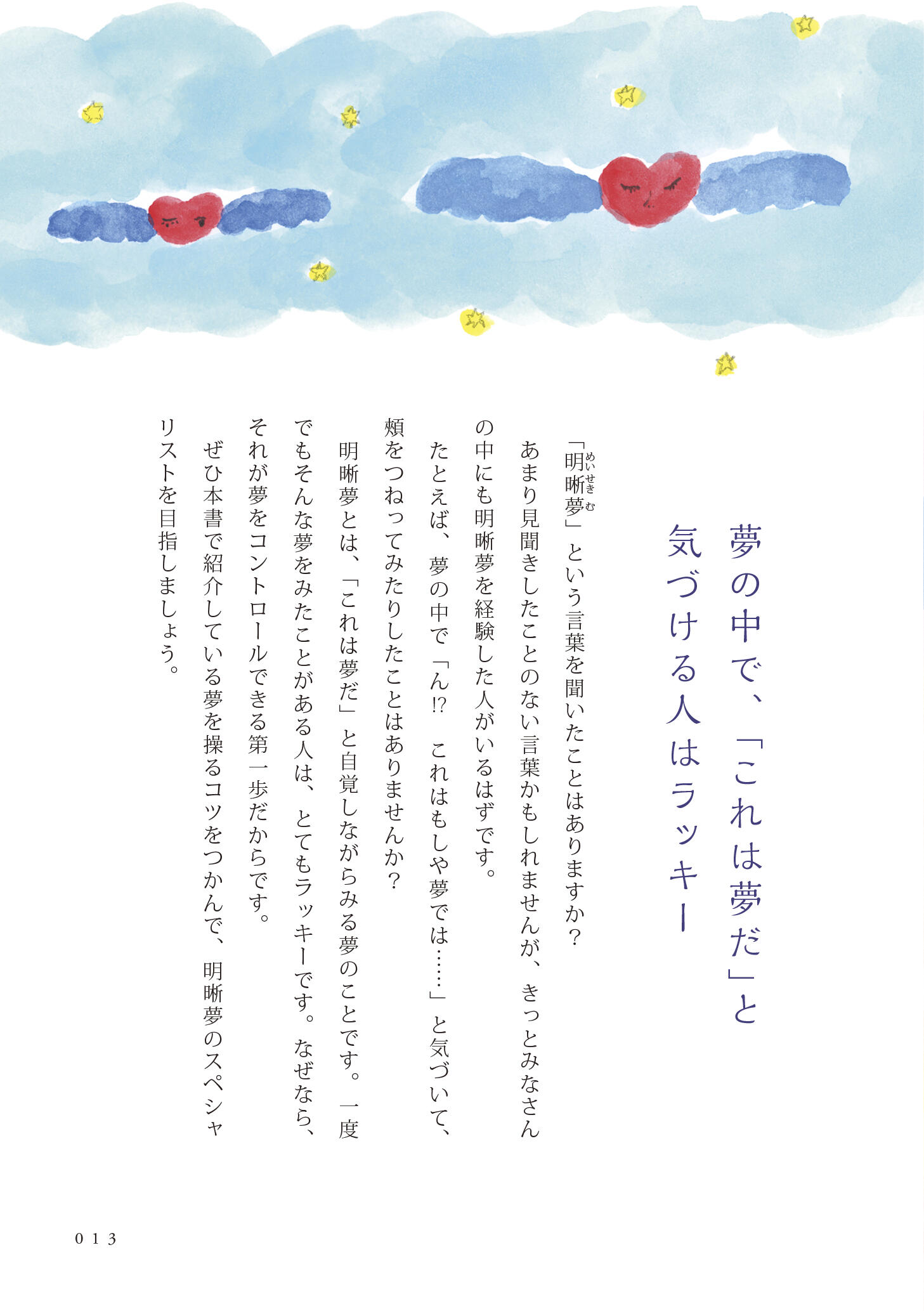 夢の中で、「これは夢だ」と
気づける人はラッキー

「明晰夢（めいせきむ）」という言葉を聞いたことはありますか？
あまり見聞きしたことのない言葉かもしれませんが、きっとみなさんの中にも明晰夢を経験した人がいるはずです。
たとえば、夢の中で「ん!?　これはもしや夢では……」と気づいて、頬をつねってみたりしたことはありませんか？
明晰夢とは、「これは夢だ」と自覚しながらみる夢のことです。一度でもそんな夢をみたことがある人は、とてもラッキーです。なぜなら、それが夢をコントロールできる第一歩だからです。
ぜひ本書で紹介している夢を操るコツをつかんで、明晰夢のスペシャリストを目指しましょう。

013